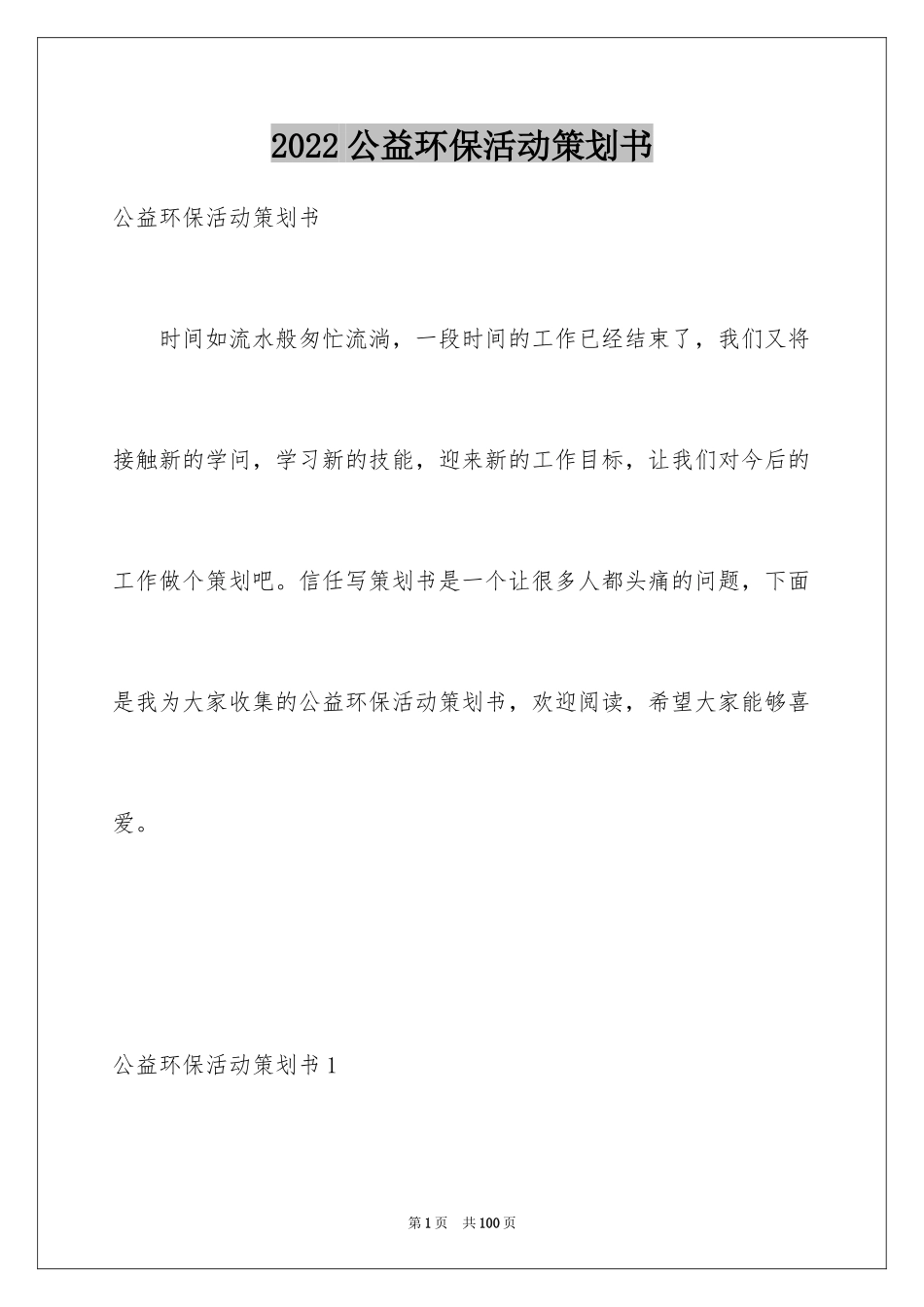 2022 公益环保活动策划书

公益环保活动策划书

时间如流水般匆忙流淌，一段时间的工作已经结束了，我们又将接触新的学问，学习新的技能，迎来新的工作目标，让我们对今后的工作做个策划吧。信任写策划书是一个让很多人都头痛的问题，下面是我为大家收集的公益环保活动策划书，欢迎阅读，希望大家能够喜爱。

公益环保活动策划书 1

第 1 页 共 100 页